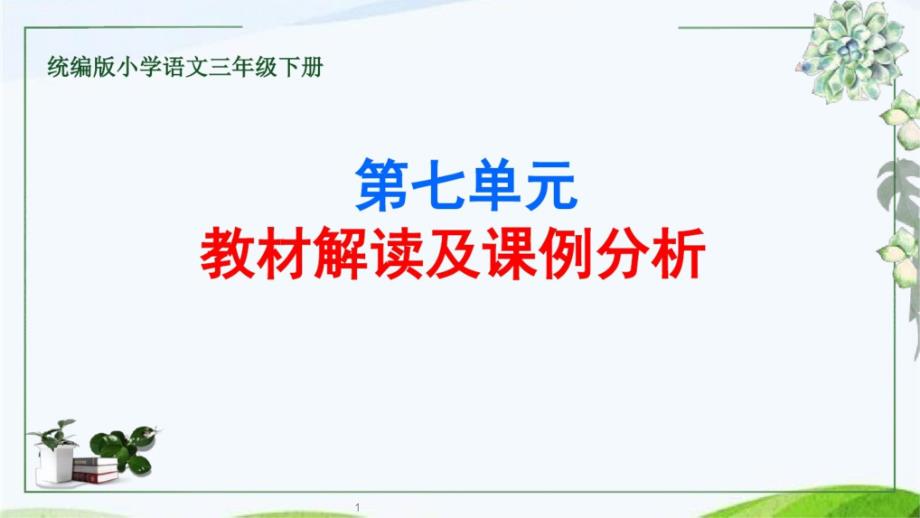 统编版小学语文三年级下册

第七单元
教材解读及课例分析

1